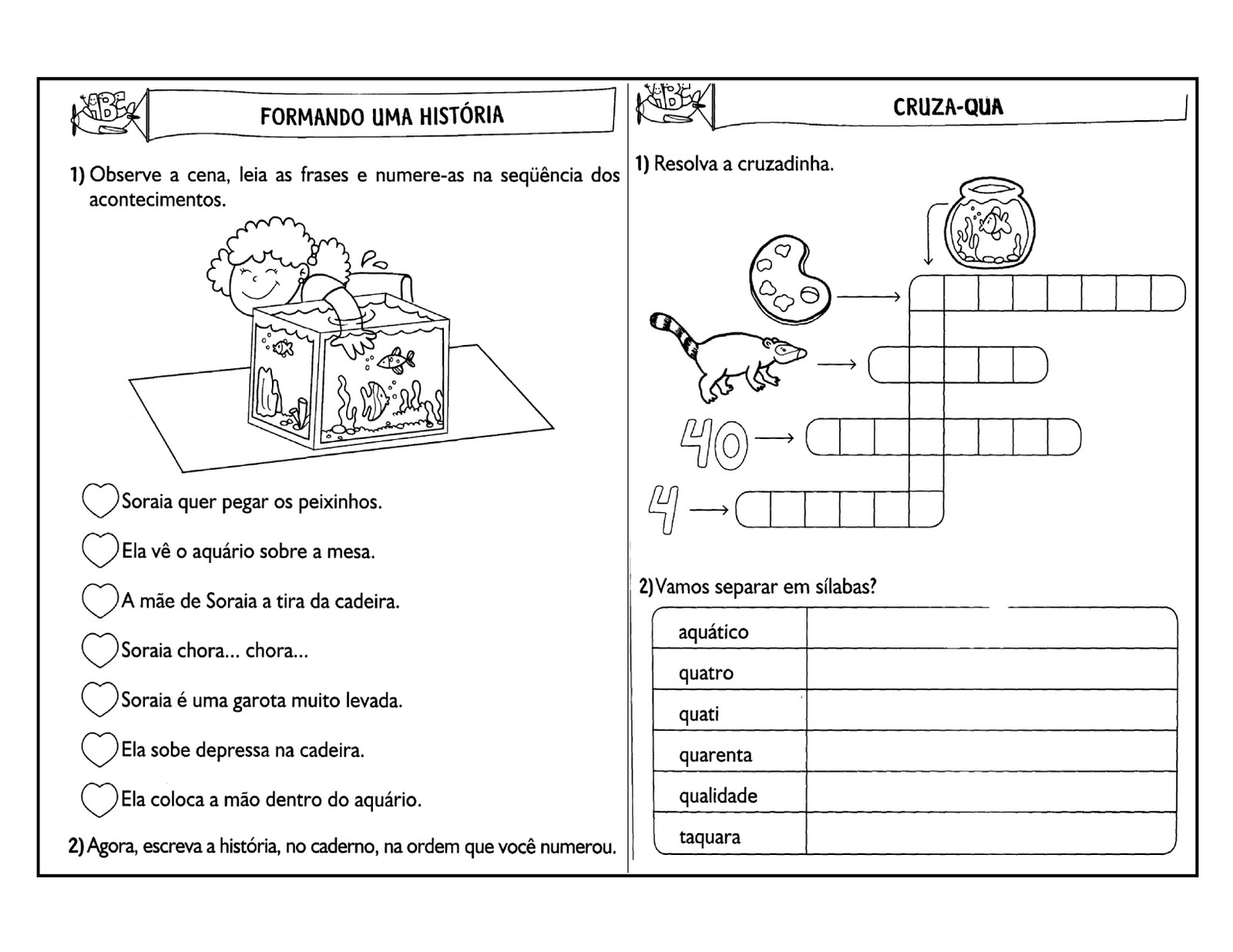 ABC

FORMANDO UMA HISTÓRIA

1) Observe a cena, leia as frases e numere-as na seqüência dos acontecimentos.

Soraia quer pegar os peixinhos.

Ela vê o aquário sobre a mesa.

A mãe de Soraia a tira da cadeira.

Soraia chora... chora...

Soraia é uma garota muito levada.

Ela sobe depressa na cadeira.

Ela coloca a mão dentro do aquário.

2) Agora, escreva a história, no caderno, na ordem que você numerou.

ABC

CRUZA-QUA

1) Resolva a cruzadinha.

40

4

2) Vamos separar em sílabas?

| aquático | |
|---|---|
| quatro | |
| quati | |
| quarenta | |
| qualidade | |
| taquara | |